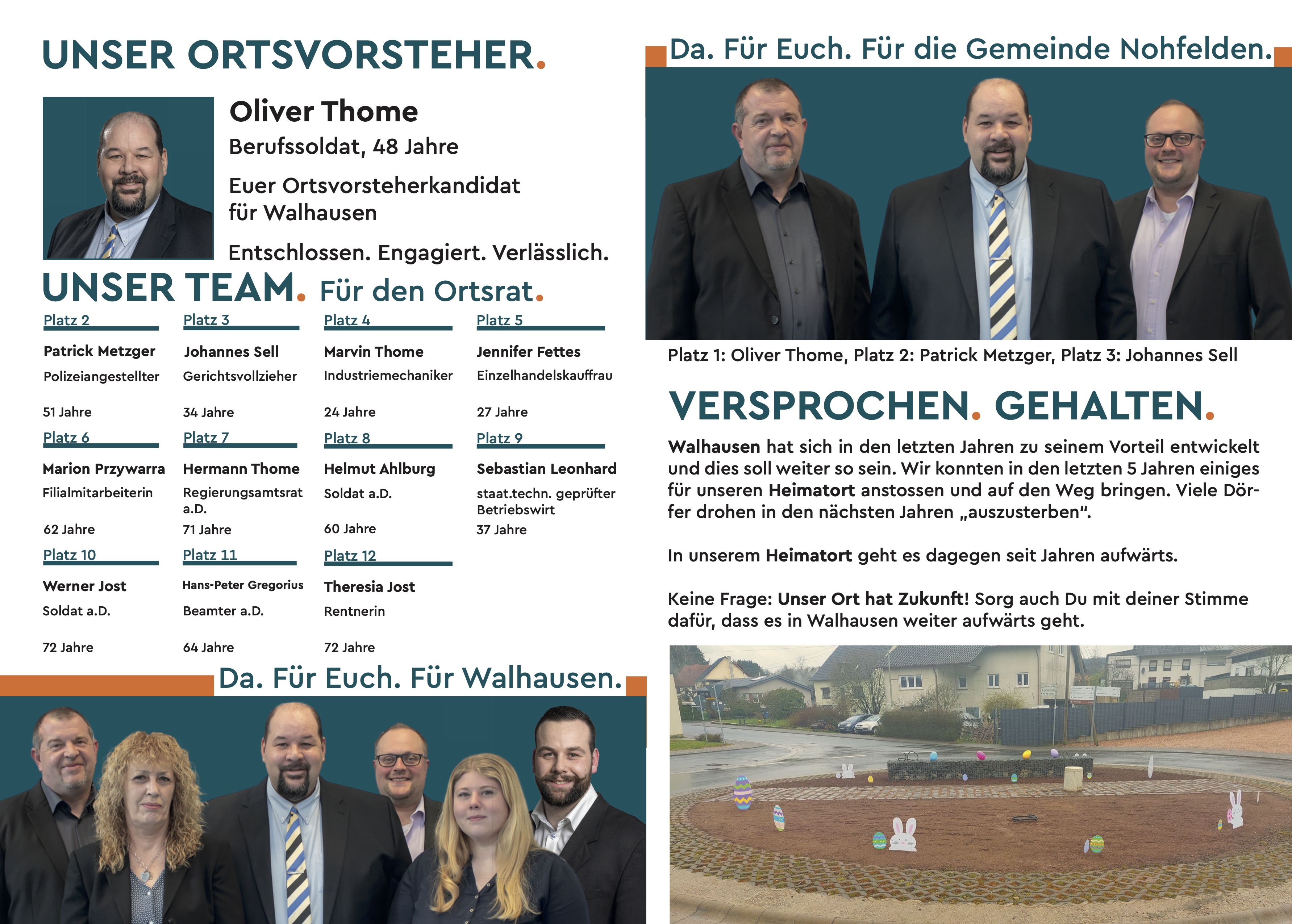 UNSER ORTSVORSTEHER.

Oliver Thome
Berufssoldat, 48 Jahre

Euer Ortsvorsteherkandidat für Walhausen

Entschlossen. Engagiert. Verlässlich.

UNSER TEAM. Für den Ortsrat.

Platz 2
Patrick Metzger
Polizeiangestellter
51 Jahre

Platz 3
Johannes Sell
Gerichtsvollzieher
34 Jahre

Platz 4
Marvin Thome
Industriemechaniker
24 Jahre

Platz 5
Jennifer Fettes
Einzelhandelskauffrau
27 Jahre

Platz 6
Marion Przywarra
Filialmitarbeiterin
62 Jahre

Platz 7
Hermann Thome
Regierungsamtsrat a.D.
71 Jahre

Platz 8
Helmut Ahlburg
Soldat a.D.
60 Jahre

Platz 9
Sebastian Leonhard
staat.techn. geprüfter Betriebswirt
37 Jahre

Platz 10
Werner Jost
Soldat a.D.
72 Jahre

Platz 11
Hans-Peter Gregorius
Beamter a.D.
64 Jahre

Platz 12
Theresia Jost
Rentnerin
72 Jahre

Da. Für Euch. Für Walhausen.

Da. Für Euch. Für die Gemeinde Nohfelden.

Platz 1: Oliver Thome, Platz 2: Patrick Metzger, Platz 3: Johannes Sell

VERSPROCHEN. GEHALTEN.

Walhausen hat sich in den letzten Jahren zu seinem Vorteil entwickelt und dies soll weiter so sein. Wir konnten in den letzten 5 Jahren einiges für unseren Heimatort anstossen und auf den Weg bringen. Viele Dörfer drohen in den nächsten Jahren „auszusterben“.

In unserem Heimatort geht es dagegen seit Jahren aufwärts.

Keine Frage: Unser Ort hat Zukunft! Sorg auch Du mit deiner Stimme dafür, dass es in Walhausen weiter aufwärts geht.